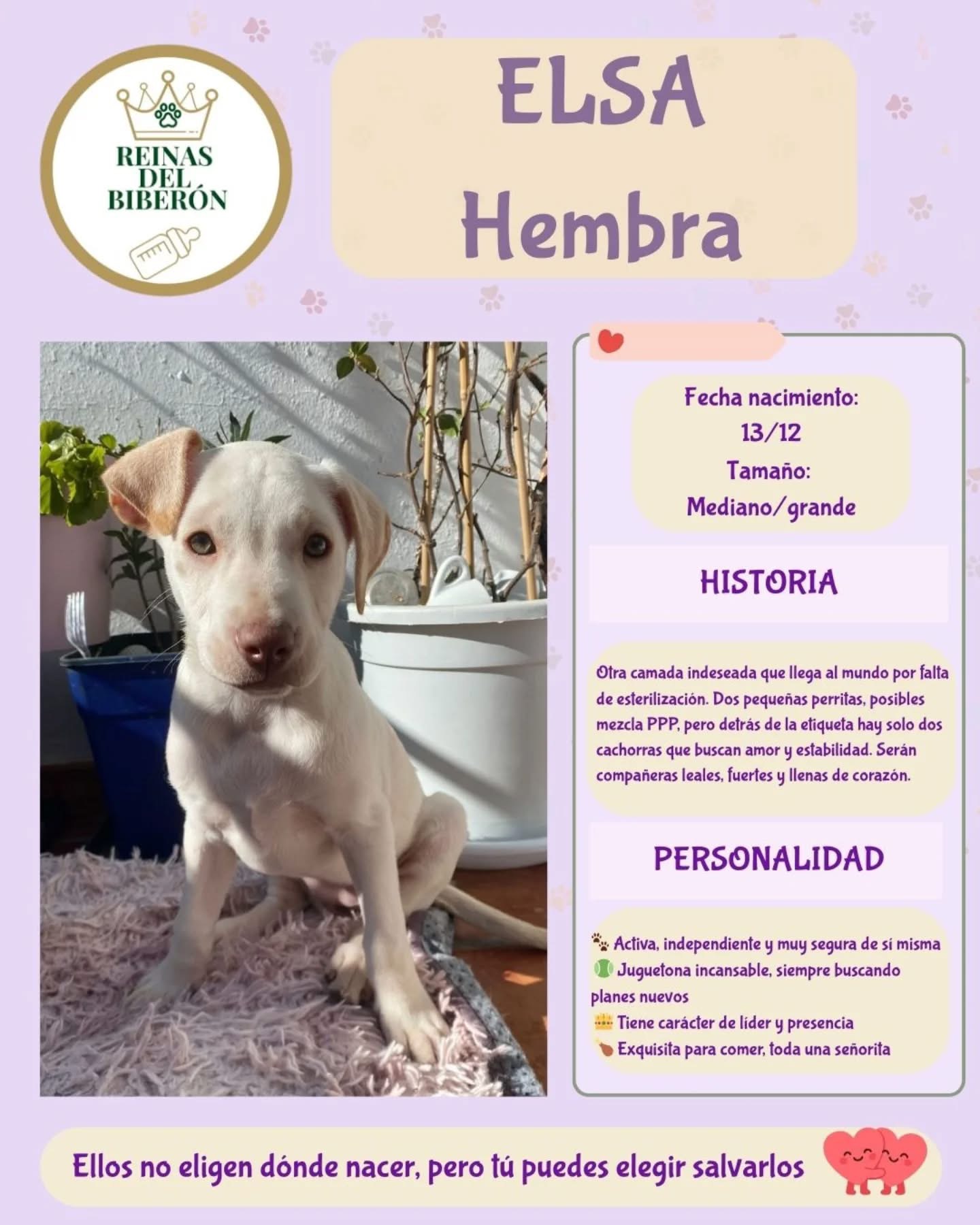 REINAS DEL BIBERÓN

ELSA
Hembra

Fecha nacimiento:
13/12
Tamaño:
Mediano/grande

HISTORIA

Otra camada indeseada que llega al mundo por falta de esterilización. Dos pequeñas perritas, posibles mezcla PPP, pero detrás de la etiqueta hay solo dos cachorras que buscan amor y estabilidad. Serán compañeras leales, fuertes y llenas de corazón.

PERSONALIDAD

🐾 Activa, independiente y muy segura de sí misma
🎾 Juguetona incansable, siempre buscando planes nuevos
👑 Tiene carácter de líder y presencia
🍗 Exquisita para comer, toda una señorita

Ellos no eligen dónde nacer, pero tú puedes elegir salvarlos